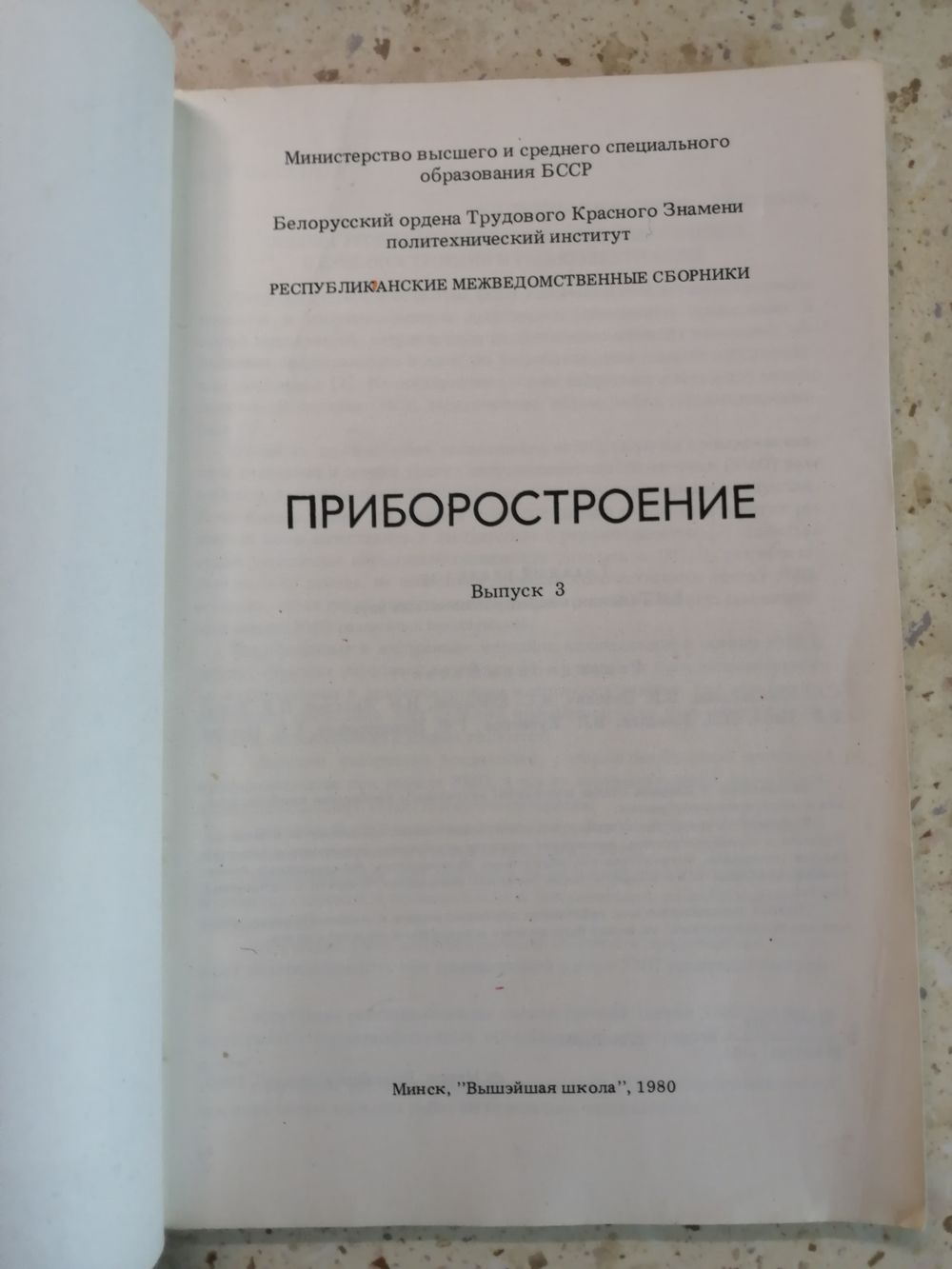 Министерство высшего и среднего специального образования БССР

Белорусский ордена Трудового Красного Знамени политехнический институт

РЕСПУБЛИКАНСКИЕ МЕЖВЕДОМСТВЕННЫЕ СБОРНИКИ

ПРИБОРОСТРОЕНИЕ

Выпуск 3

Минск, "Вышэйшая школа", 1980